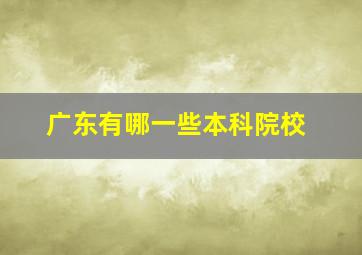 广东有哪一些本科院校